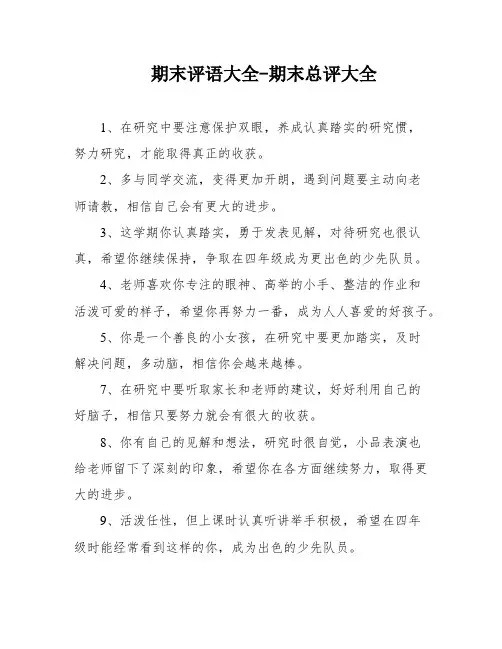 期末评语大全-期末总评大全

1、在研究中要注意保护双眼，养成认真踏实的研究惯，努力研究，才能取得真正的收获。

2、多与同学交流，变得更加开朗，遇到问题要主动向老师请教，相信自己会有更大的进步。

3、这学期你认真踏实，勇于发表见解，对待研究也很认真，希望你继续保持，争取在四年级成为更出色的少先队员。

4、老师喜欢你专注的眼神、高举的小手、整洁的作业和活泼可爱的样子，希望你再努力一番，成为人人喜爱的好孩子。

5、你是一个善良的小女孩，在研究中要更加踏实，及时解决问题，多动脑，相信你会越来越棒。

7、在研究中要听取家长和老师的建议，好好利用自己的好脑子，相信只要努力就会有很大的收获。

8、你有自己的见解和想法，研究时很自觉，小品表演也给老师留下了深刻的印象，希望你在各方面继续努力，取得更大的进步。

9、活泼任性，但上课时认真听讲举手积极，希望在四年级时能经常看到这样的你，成为出色的少先队员。